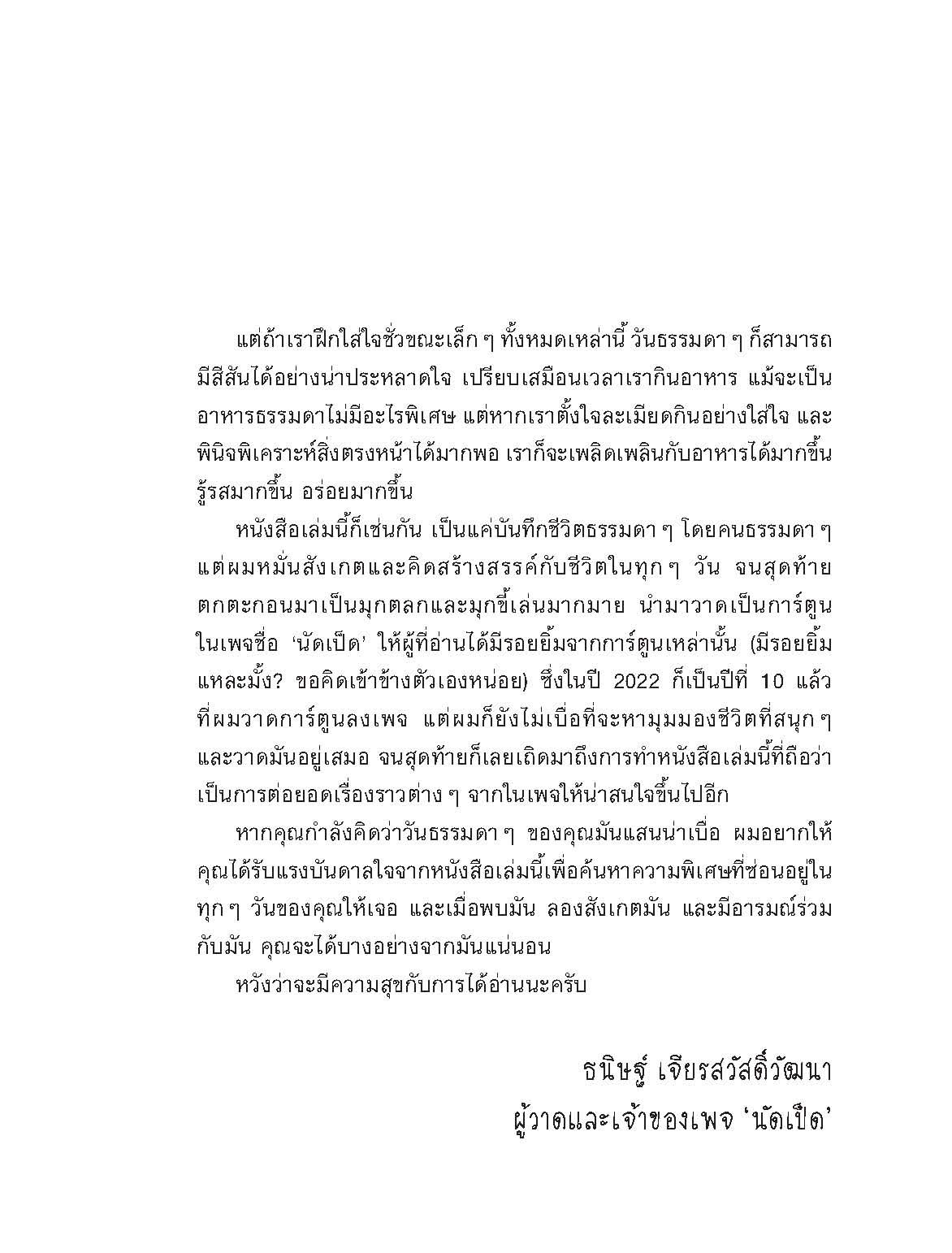 แต่ถ้าเราฝึกใส่ใจชั่วขณะเล็ก ๆ ทั้งหมดเหล่านี้ วันธรรมดา ๆ ก็สามารถมีสีสันได้อย่างน่าประหลาดใจ เปรียบเสมือนเวลาเรากินอาหาร แม้จะเป็นอาหารธรรมดาไม่มีอะไรพิเศษ แต่หากเราตั้งใจละเมียดกินอย่างใส่ใจ และพินิจพิเคราะห์สิ่งตรงหน้าได้มากพอ เราก็จะเพลิดเพลินกับอาหารได้มากขึ้น รู้รสมากขึ้น อร่อยมากขึ้น

หนังสือเล่มนี้ก็เช่นกัน เป็นแค่บันทึกชีวิตธรรมดา ๆ โดยคนธรรมดา ๆ แต่ผมหมั่นสังเกตและคิดสร้างสรรค์กับชีวิตในทุก ๆ วัน จนสุดท้ายตกตะกอนมาเป็นมุกตลกและมุกขี้เล่นมากมาย นำมาวาดเป็นการ์ตูนในเพจชื่อ ‘นัดเป็ด’ ให้ผู้ที่อ่านได้มีรอยยิ้มจากการ์ตูนเหล่านั้น (มีรอยยิ้มแหละมั้ง? ขอคิดเข้าข้างตัวเองหน่อย) ซึ่งในปี 2022 ก็เป็นปีที่ 10 แล้วที่ผมวาดการ์ตูนลงเพจ แต่ผมก็ยังไม่เบื่อที่จะหามุมมองชีวิตที่สนุก ๆ และวาดมันอยู่เสมอ จนสุดท้ายก็เลยเถิดมาถึงการทำหนังสือเล่มนี้ที่ถือว่าเป็นการต่อยอดเรื่องราวต่าง ๆ จากในเพจให้น่าสนใจขึ้นไปอีก

หากคุณกำลังคิดว่าวันธรรมดา ๆ ของคุณมันแสนน่าเบื่อ ผมอยากให้คุณได้รับแรงบันดาลใจจากหนังสือเล่มนี้เพื่อค้นหาความพิเศษที่ซ่อนอยู่ในทุก ๆ วันของคุณให้เจอ และเมื่อพบมัน ลองสังเกตมัน และมีอารมณ์ร่วมกับมัน คุณจะได้บางอย่างจากมันแน่นอน

หวังว่าจะมีความสุขกับการได้อ่านนะครับ

ธนิษฐ์ เจียรสวัสดิ์วัฒนา
ผู้วาดและเจ้าของเพจ ‘นัดเป็ด’